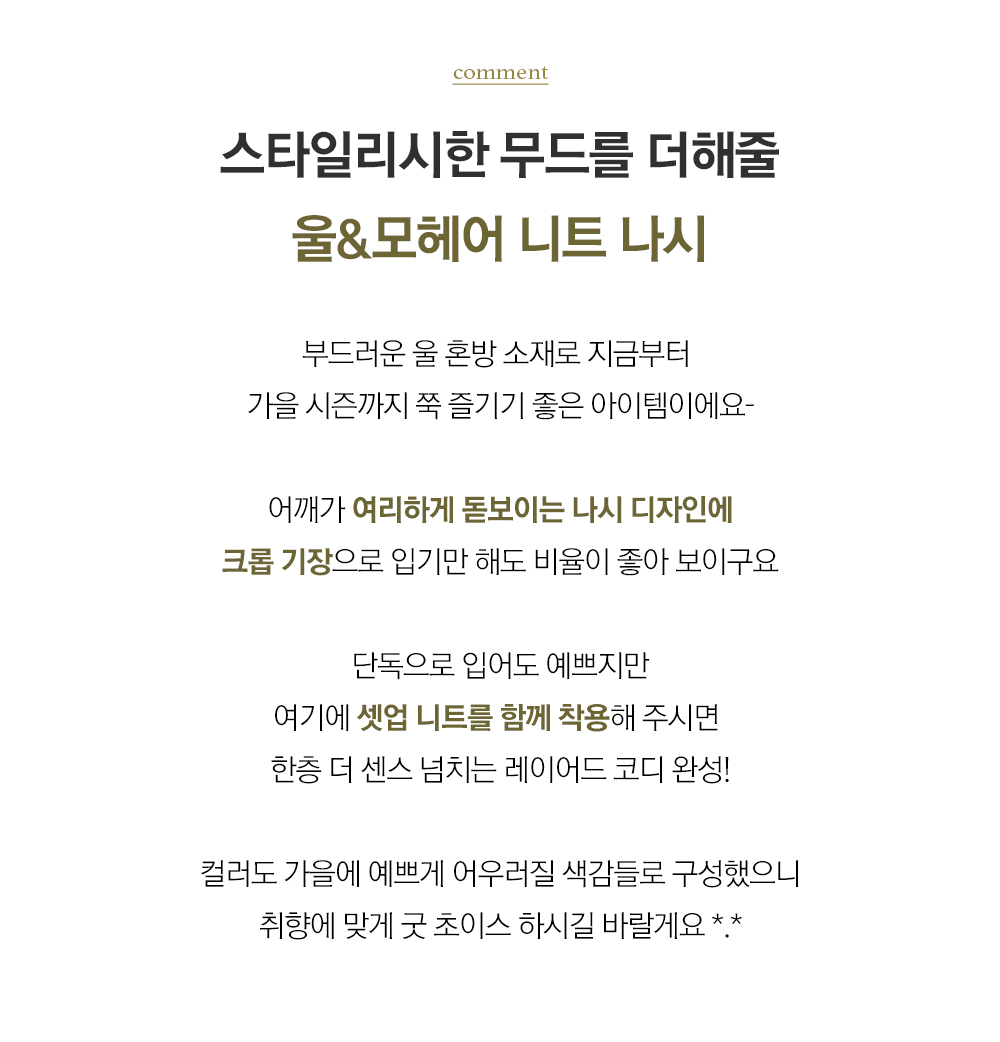 comment

스타일리시한 무드를 더해줄
울&모헤어 니트 나시

부드러운 울 혼방 소재로 지금부터
가을 시즌까지 쭉 즐기기 좋은 아이템이에요-

어깨가 여리하게 돋보이는 나시 디자인에
크롭 기장으로 입기만 해도 비율이 좋아 보이구요

단독으로 입어도 예쁘지만
여기에 셋업 니트를 함께 착용해 주시면
한층 더 센스 넘치는 레이어드 코디 완성!

컬러도 가을에 예쁘게 어우러질 색감들로 구성했으니
취향에 맞게 굿 초이스 하시길 바랄게요 *.*